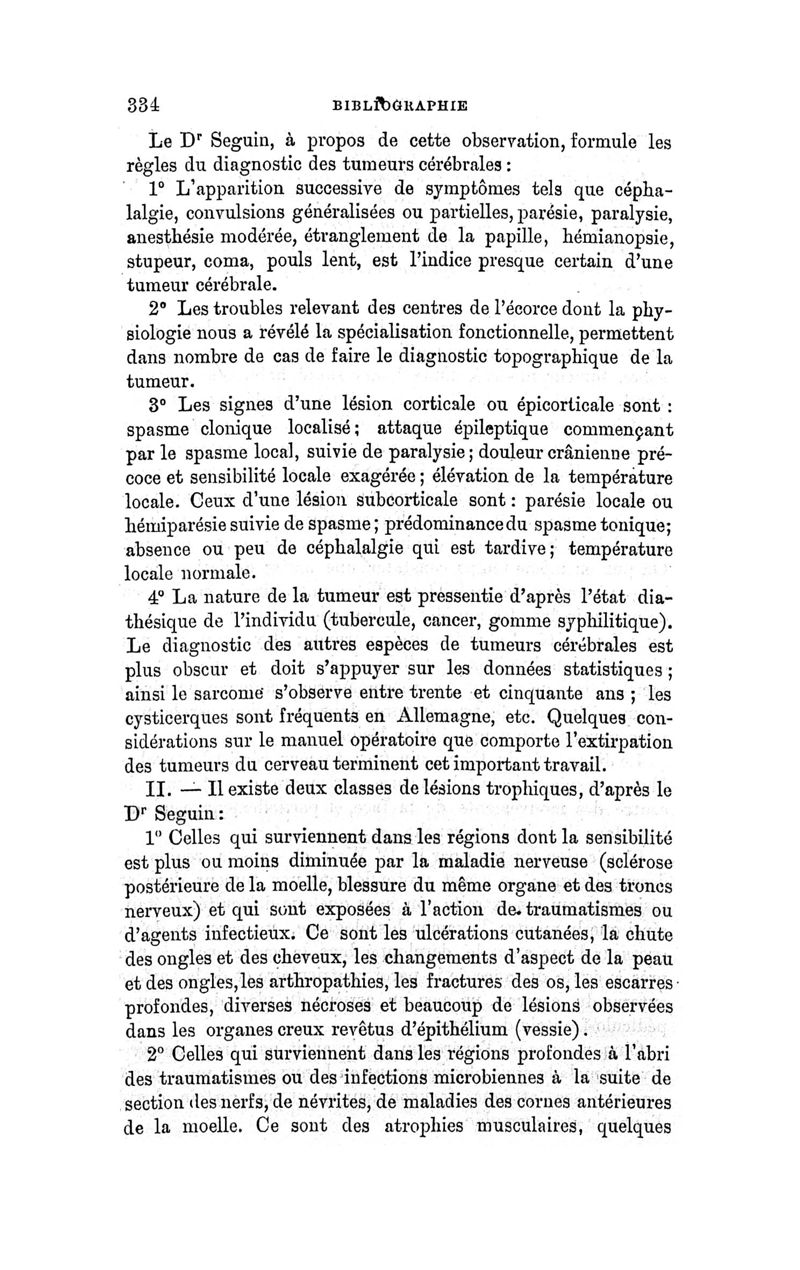 334 BIBLIOGRAPHIE

Le Dr Seguin, à propos de cette observation, formule les règles du diagnostic des tumeurs cérébrales :

1° L'apparition successive de symptômes tels que céphalalgie, convulsions généralisées ou partielles, parésie, paralysie, anesthésie modérée, étranglement de la papille, hémianopsie, stupeur, coma, pouls lent, est l'indice presque certain d'une tumeur cérébrale.

2° Les troubles relevant des centres de l'écorce dont la physiologie nous a révélé la spécialisation fonctionnelle, permettent dans nombre de cas de faire le diagnostic topographique de la tumeur.

3° Les signes d'une lésion corticale ou épicorticale sont : spasme clonique localisé ; attaque épileptique commençant par le spasme local, suivie de paralysie ; douleur crânienne précoce et sensibilité locale exagérée ; élévation de la température locale. Ceux d'une lésion subcorticale sont : parésie locale ou hémiparésie suivie de spasme ; prédominance du spasme tonique ; absence ou peu de céphalalgie qui est tardive ; température locale normale.

4° La nature de la tumeur est pressentie d'après l'état diathésique de l'individu (tubercule, cancer, gomme syphilitique). Le diagnostic des autres espèces de tumeurs cérébrales est plus obscur et doit s'appuyer sur les données statistiques ; ainsi le sarcome s'observe entre trente et cinquante ans ; les cysticerques sont fréquents en Allemagne, etc. Quelques considérations sur le manuel opératoire que comporte l'extirpation des tumeurs du cerveau terminent cet important travail.

II. — Il existe deux classes de lésions trophiques, d'après le Dr Seguin :

1° Celles qui surviennent dans les régions dont la sensibilité est plus ou moins diminuée par la maladie nerveuse (sclérose postérieure de la moelle, blessure du même organe et des troncs nerveux) et qui sont exposées à l'action de traumatismes ou d'agents infectieux. Ce sont les ulcérations cutanées, la chute des ongles et des cheveux, les changements d'aspect de la peau et des ongles, les arthropathies, les fractures des os, les escarres profondes, diverses nécroses et beaucoup de lésions observées dans les organes creux revêtus d'épithélium (vessie).

2° Celles qui surviennent dans les régions profondes à l'abri des traumatismes ou des infections microbiennes à la suite de section des nerfs, de névrites, de maladies des cornes antérieures de la moelle. Ce sont des atrophies musculaires, quelques